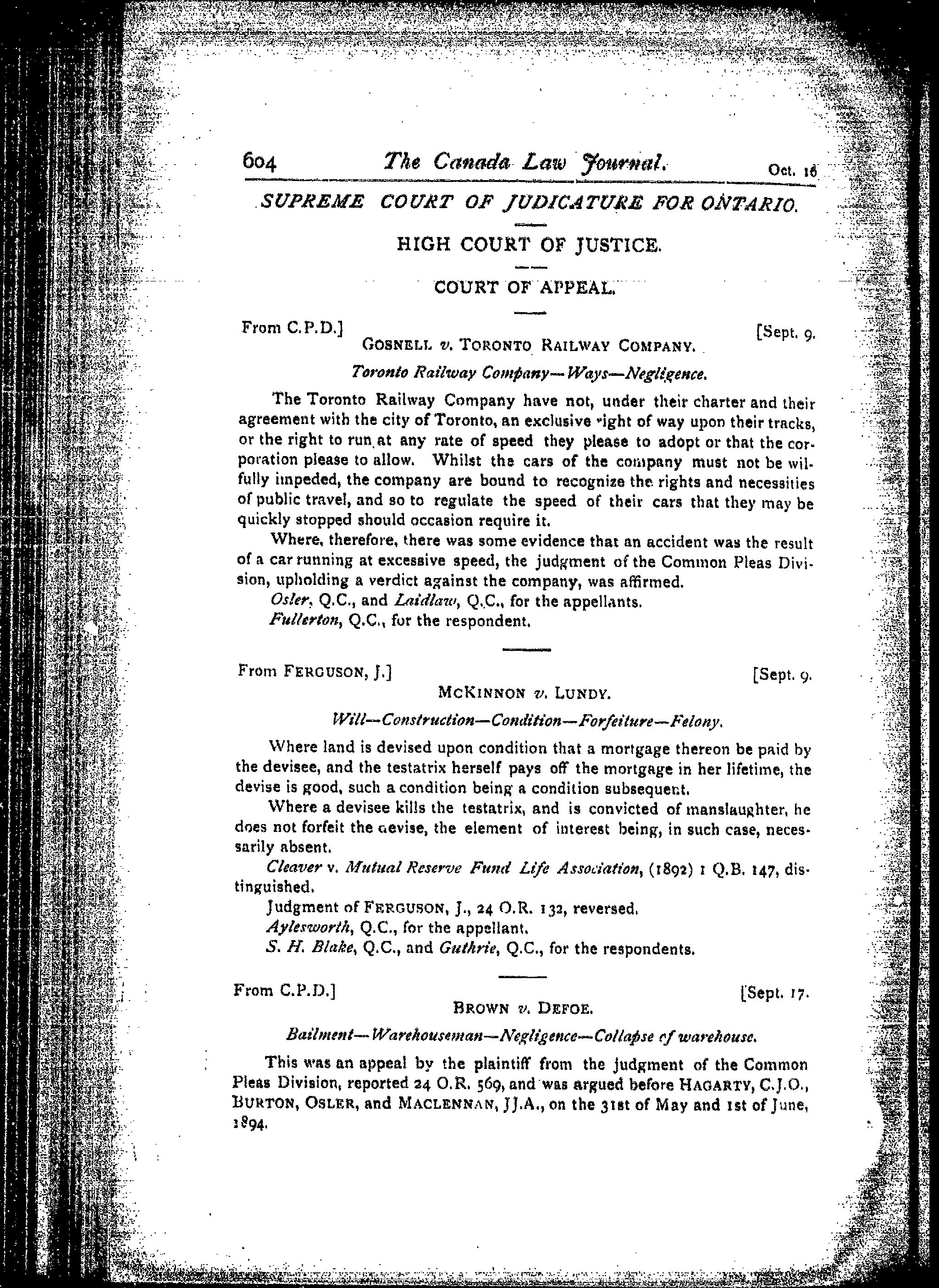 604 The Canada Law Journal. Oct. 16

SUPREME COURT OF JUDICATURE FOR ONTARIO.

HIGH COURT OF JUSTICE.

COURT OF APPEAL.

From C.P.D.] [Sept. 9.

GOSNELL v. TORONTO RAILWAY COMPANY.

Toronto Railway Company—Ways—Negligence.

The Toronto Railway Company have not, under their charter and their agreement with the city of Toronto, an exclusive right of way upon their tracks, or the right to run at any rate of speed they please to adopt or that the corporation please to allow. Whilst the cars of the company must not be wilfully impeded, the company are bound to recognize the rights and necessities of public travel, and so to regulate the speed of their cars that they may be quickly stopped should occasion require it.

Where, therefore, there was some evidence that an accident was the result of a car running at excessive speed, the judgment of the Common Pleas Division, upholding a verdict against the company, was affirmed.

Osler, Q.C., and Laidlaw, Q.C., for the appellants.

Fullerton, Q.C., for the respondent.

From FERGUSON, J.] [Sept. 9.

MCKINNON v. LUNDY.

Will—Construction—Condition—Forfeiture—Felony.

Where land is devised upon condition that a mortgage thereon be paid by the devisee, and the testatrix herself pays off the mortgage in her lifetime, the devise is good, such a condition being a condition subsequent.

Where a devisee kills the testatrix, and is convicted of manslaughter, he does not forfeit the devise, the element of interest being, in such case, necessarily absent.

Cleaver v. Mutual Reserve Fund Life Association, (1892) 1 Q.B. 147, distinguished.

Judgment of FERGUSON, J., 24 O.R. 132, reversed.

Aylesworth, Q.C., for the appellant.

S. H. Blake, Q.C., and Guthrie, Q.C., for the respondents.

From C.P.D.] [Sept. 17.

BROWN v. DEFOE.

Bailment—Warehouseman—Negligence—Collapse of warehouse.

This was an appeal by the plaintiff from the judgment of the Common Pleas Division, reported 24 O.R. 569, and was argued before HAGARTY, C.J.O., BURTON, OSLER, and MACLENNAN, JJ.A., on the 31st of May and 1st of June, 1894.